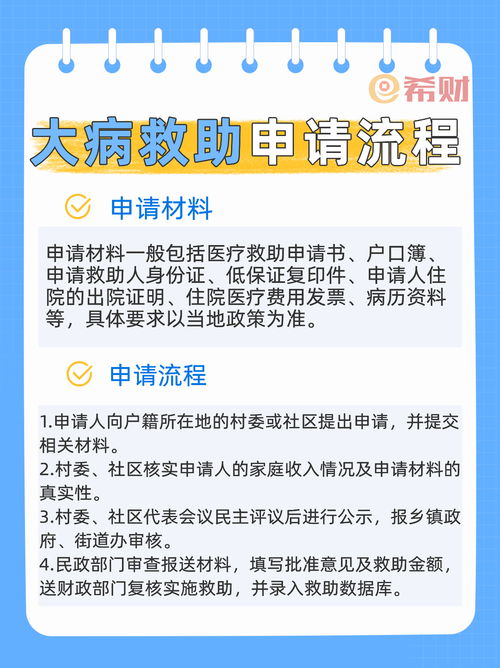 希财

大病救助申请流程

申请材料

申请材料一般包括医疗救助申请书、户口簿、申请救助人身份证、低保证复印件、申请人住院的出院证明、住院医疗费用发票、病历资料等，具体要求以当地政策为准。

申请流程

1.申请人向户籍所在地的村委或社区提出申请，并提交相关材料。
2.村委、社区核实申请人的家庭收入情况及申请材料的真实性。
3.村委、社区代表会议民主评议后进行公示，报乡镇政府、街道办审核。
4.民政部门审查报送材料，填写批准意见及救助金额，送财政部门复核实施救助，并录入救助数据库。